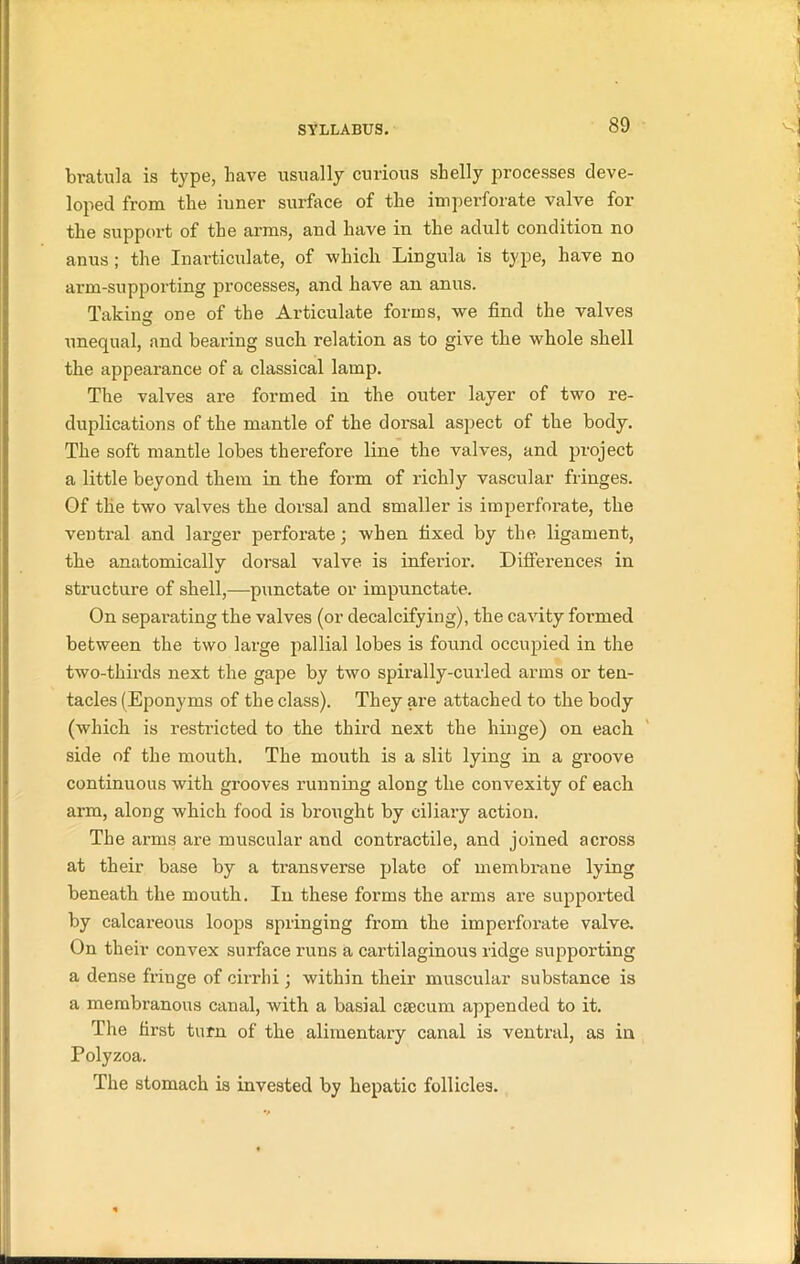 SYLLABUS. 89

bratula is type, have usually curious shelly processes developed from the inner surface of the imperforate valve for the support of the arms, and have in the adult condition no anus; the Inarticulate, of which Lingula is type, have no arm-supporting processes, and have an anus.

Taking one of the Articulate forms, we find the valves unequal, and bearing such relation as to give the whole shell the appearance of a classical lamp.

The valves are formed in the outer layer of two reduplications of the mantle of the dorsal aspect of the body. The soft mantle lobes therefore line the valves, and project a little beyond them in the form of richly vascular fringes. Of the two valves the dorsal and smaller is imperforate, the ventral and larger perforate; when fixed by the ligament, the anatomically dorsal valve is inferior. Differences in structure of shell,—punctate or impunctate.

On separating the valves (or decalcifying), the cavity formed between the two large pallial lobes is found occupied in the two-thirds next the gape by two spirally-curled arms or tentacles (Eponyms of the class). They are attached to the body (which is restricted to the third next the hinge) on each side of the mouth. The mouth is a slit lying in a groove continuous with grooves running along the convexity of each arm, along which food is brought by ciliary action.

The arms are muscular and contractile, and joined across at their base by a transverse plate of membrane lying beneath the mouth. In these forms the arms are supported by calcareous loops springing from the imperforate valve. On their convex surface runs a cartilaginous ridge supporting a dense fringe of cirrhi; within their muscular substance is a membranous canal, with a basial cæcum appended to it.

The first turn of the alimentary canal is ventral, as in Polyzoa.

The stomach is invested by hepatic follicles.